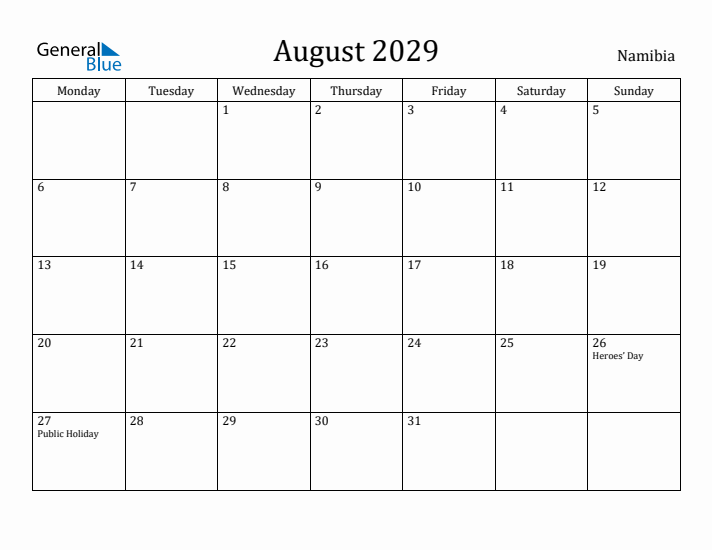 General Blue

August 2029

Namibia

| Monday | Tuesday | Wednesday | Thursday | Friday | Saturday | Sunday |
|---|---|---|---|---|---|---|
| | | 1 | 2 | 3 | 4 | 5 |
| 6 | 7 | 8 | 9 | 10 | 11 | 12 |
| 13 | 14 | 15 | 16 | 17 | 18 | 19 |
| 20 | 21 | 22 | 23 | 24 | 25 | 26 Heroes' Day |
| 27 Public Holiday | 28 | 29 | 30 | 31 | | |